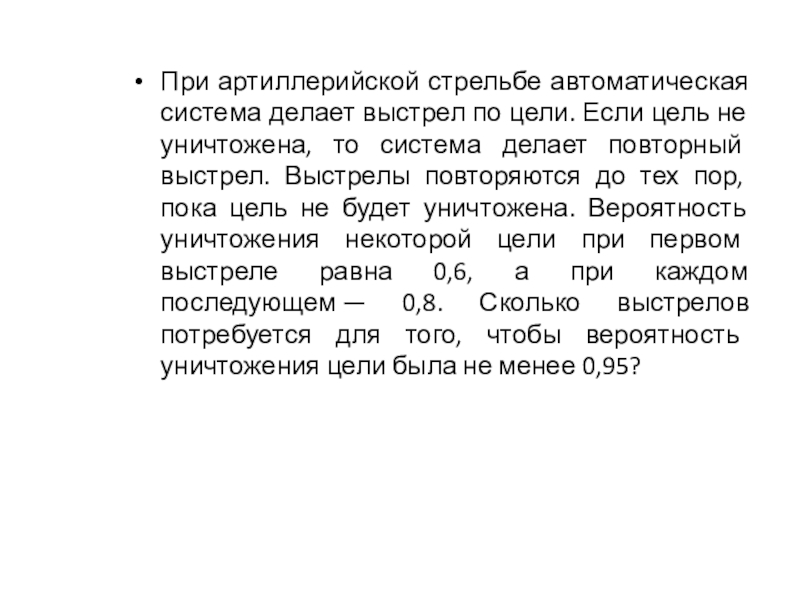 • При артиллерийской стрельбе автоматическая система делает выстрел по цели. Если цель не уничтожена, то система делает повторный выстрел. Выстрелы повторяются до тех пор, пока цель не будет уничтожена. Вероятность уничтожения некоторой цели при первом выстреле равна 0,6, а при каждом последующем — 0,8. Сколько выстрелов потребуется для того, чтобы вероятность уничтожения цели была не менее 0,95?